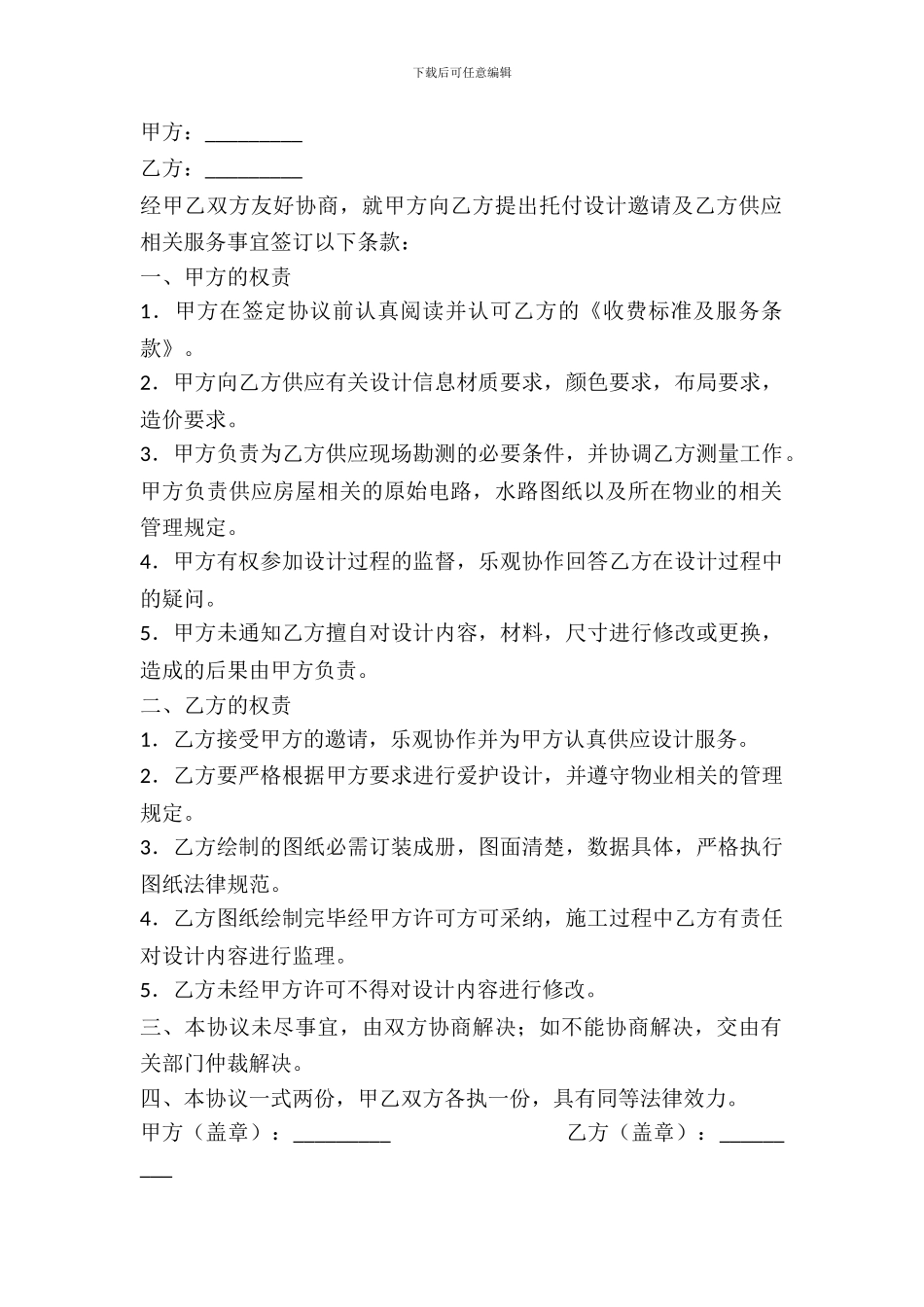 下载后可任意编辑

甲方：_________

乙方：_________

经甲乙双方友好协商，就甲方向乙方提出托付设计邀请及乙方供应相关服务事宜签订以下条款：

一、甲方的权责

1．甲方在签定协议前认真阅读并认可乙方的《收费标准及服务条款》。

2．甲方向乙方供应有关设计信息材质要求，颜色要求，布局要求，造价要求。

3．甲方负责为乙方供应现场勘测的必要条件，并协调乙方测量工作。甲方负责供应房屋相关的原始电路，水路图纸以及所在物业的相关管理规定。

4．甲方有权参加设计过程的监督，乐观协作回答乙方在设计过程中的疑问。

5．甲方未通知乙方擅自对设计内容，材料，尺寸进行修改或更换，造成的后果由甲方负责。

二、乙方的权责

1．乙方接受甲方的邀请，乐观协作并为甲方认真供应设计服务。

2．乙方要严格根据甲方要求进行爱护设计，并遵守物业相关的管理规定。

3．乙方绘制的图纸必需订装成册，图面清楚，数据具体，严格执行图纸法律规范。

4．乙方图纸绘制完毕经甲方许可方可采纳，施工过程中乙方有责任对设计内容进行监理。

5．乙方未经甲方许可不得对设计内容进行修改。

三、本协议未尽事宜，由双方协商解决；如不能协商解决，交由有关部门仲裁解决。

四、本协议一式两份，甲乙双方各执一份，具有同等法律效力。

甲方（盖章）：_________

乙方（盖章）：_________